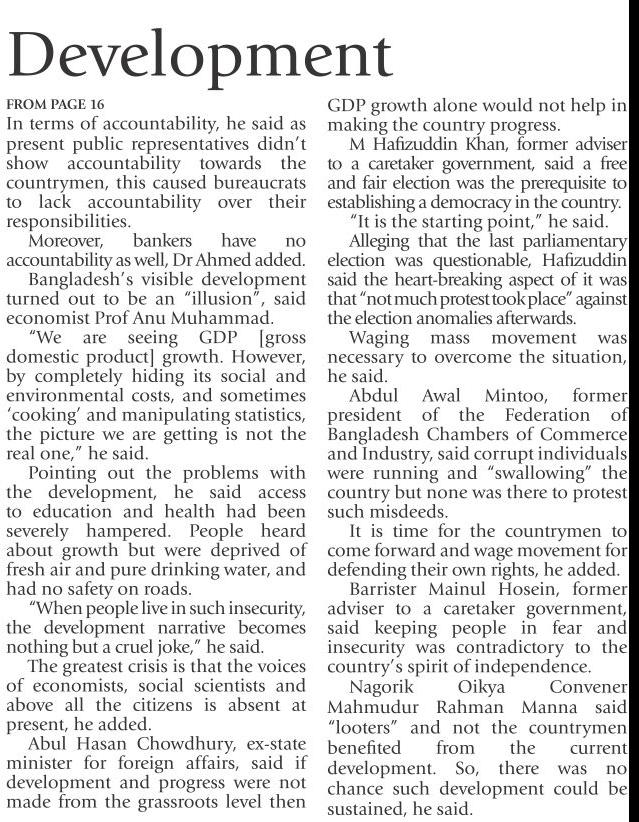 Development

FROM PAGE 16

In terms of accountability, he said as present public representatives didn't show accountability towards the countrymen, this caused bureaucrats to lack accountability over their responsibilities.

Moreover, bankers have no accountability as well, Dr Ahmed added.

Bangladesh's visible development turned out to be an "illusion", said economist Prof Anu Muhammad.

"We are seeing GDP [gross domestic product] growth. However, by completely hiding its social and environmental costs, and sometimes 'cooking' and manipulating statistics, the picture we are getting is not the real one," he said.

Pointing out the problems with the development, he said access to education and health had been severely hampered. People heard about growth but were deprived of fresh air and pure drinking water, and had no safety on roads.

"When people live in such insecurity, the development narrative becomes nothing but a cruel joke," he said.

The greatest crisis is that the voices of economists, social scientists and above all the citizens is absent at present, he added.

Abul Hasan Chowdhury, ex-state minister for foreign affairs, said if development and progress were not made from the grassroots level then GDP growth alone would not help in making the country progress.

M Hafizuddin Khan, former adviser to a caretaker government, said a free and fair election was the prerequisite to establishing a democracy in the country.

"It is the starting point," he said.

Alleging that the last parliamentary election was questionable, Hafizuddin said the heart-breaking aspect of it was that "not much protest took place" against the election anomalies afterwards.

Waging mass movement was necessary to overcome the situation, he said.

Abdul Awal Mintoo, former president of the Federation of Bangladesh Chambers of Commerce and Industry, said corrupt individuals were running and "swallowing" the country but none was there to protest such misdeeds.

It is time for the countrymen to come forward and wage movement for defending their own rights, he added.

Barrister Mainul Hosein, former adviser to a caretaker government, said keeping people in fear and insecurity was contradictory to the country's spirit of independence.

Nagorik Oikya Convener Mahmudur Rahman Manna said "looters" and not the countrymen benefited from the current development. So, there was no chance such development could be sustained, he said.